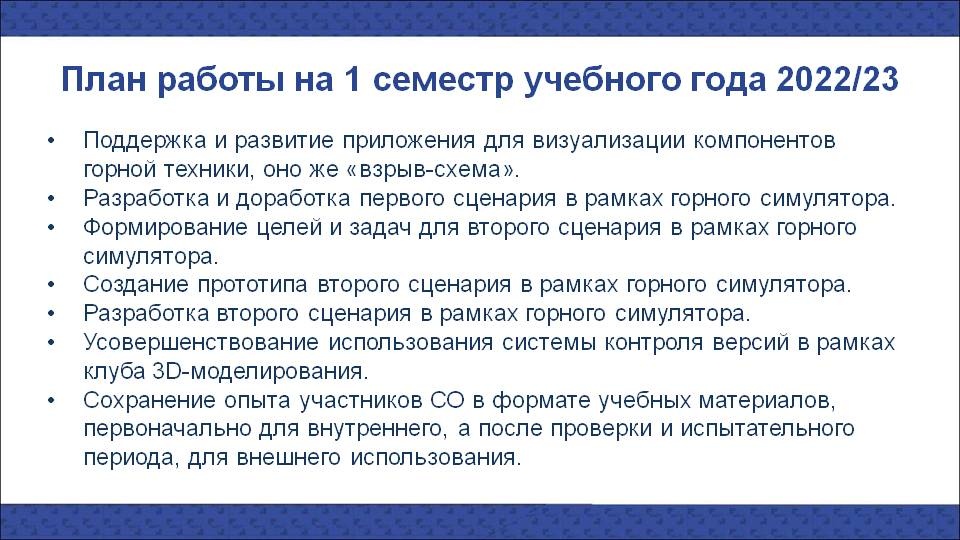 План работы на 1 семестр учебного года 2022/23

• Поддержка и развитие приложения для визуализации компонентов горной техники, оно же «взрыв-схема».
• Разработка и доработка первого сценария в рамках горного симулятора.
• Формирование целей и задач для второго сценария в рамках горного симулятора.
• Создание прототипа второго сценария в рамках горного симулятора.
• Разработка второго сценария в рамках горного симулятора.
• Усовершенствование использования системы контроля версий в рамках клуба 3D-моделирования.
• Сохранение опыта участников СО в формате учебных материалов, первоначально для внутреннего, а после проверки и испытательного периода, для внешнего использования.